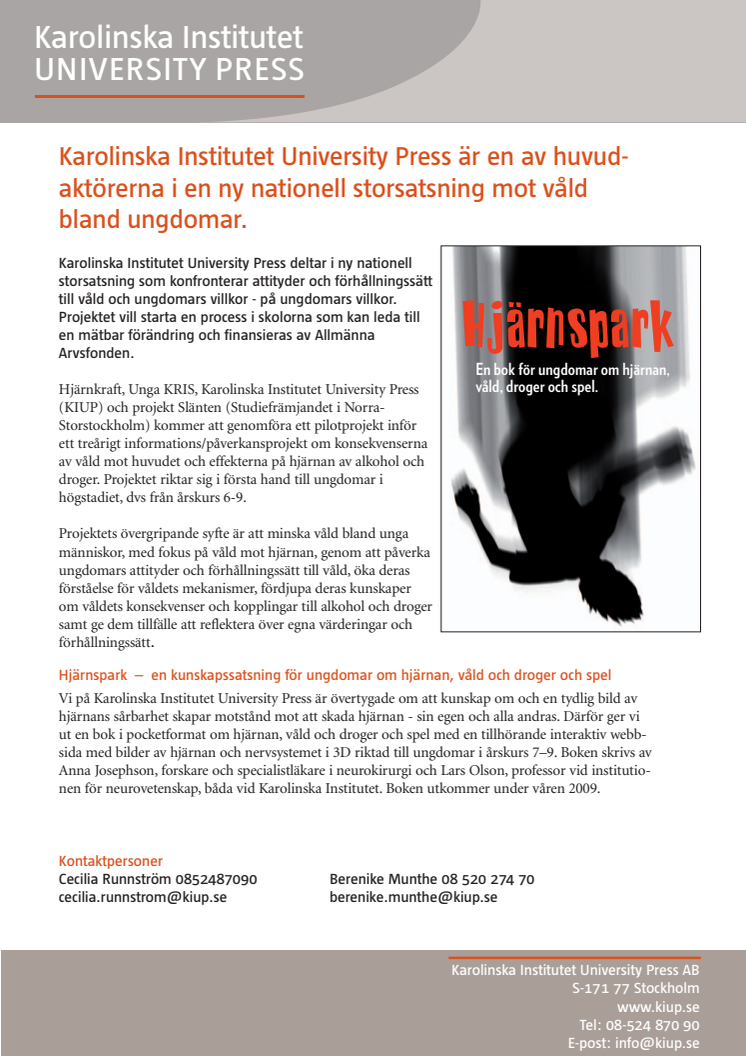 Karolinska Institutet
UNIVERSITY PRESS

Karolinska Institutet University Press är en av huvudaktörerna i en ny nationell storsatsning mot våld bland ungdomar.

Karolinska Institutet University Press deltar i ny nationell storsatsning som konfronterar attityder och förhållningssätt till våld och ungdomars villkor - på ungdomars villkor. Projektet vill starta en process i skolorna som kan leda till en mätbar förändring och finansieras av Allmänna Arvsfonden.

Hjärnkraft, Unga KRIS, Karolinska Institutet University Press (KIUP) och projekt Slänten (Studiefrämjandet i Norra-Storstockholm) kommer att genomföra ett pilotprojekt inför ett treårigt informations/påverkansprojekt om konsekvenserna av våld mot huvudet och effekterna på hjärnan av alkohol och droger. Projektet riktar sig i första hand till ungdomar i högstadiet, dvs från årskurs 6-9.

Projektets övergripande syfte är att minska våld bland unga människor, med fokus på våld mot hjärnan, genom att påverka ungdomars attityder och förhållningssätt till våld, öka deras förståelse för våldets mekanismer, fördjupa deras kunskaper om våldets konsekvenser och kopplingar till alkohol och droger samt ge dem tillfälle att reflektera över egna värderingar och förhållningssätt.

Hjärnspark
En bok för ungdomar om hjärnan, våld, droger och spel.

Hjärnspark — en kunskapssatsning för ungdomar om hjärnan, våld och droger och spel
Vi på Karolinska Institutet University Press är övertygade om att kunskap om och en tydlig bild av hjärnans sårbarhet skapar motstånd mot att skada hjärnan - sin egen och alla andras. Därför ger vi ut en bok i pocketformat om hjärnan, våld och droger och spel med en tillhörande interaktiv webbsida med bilder av hjärnan och nervsystemet i 3D riktad till ungdomar i årskurs 7–9. Boken skrivs av Anna Josephson, forskare och specialistläkare i neurokirurgi och Lars Olson, professor vid institutionen för neurovetenskap, båda vid Karolinska Institutet. Boken utkommer under våren 2009.

Kontaktpersoner
Cecilia Runnström 0852487090
cecilia.runnstrom@kiup.se

Berenike Munthe 08 520 274 70
berenike.munthe@kiup.se

Karolinska Institutet University Press AB
S-171 77 Stockholm
www.kiup.se
Tel: 08-524 870 90
E-post: info@kiup.se